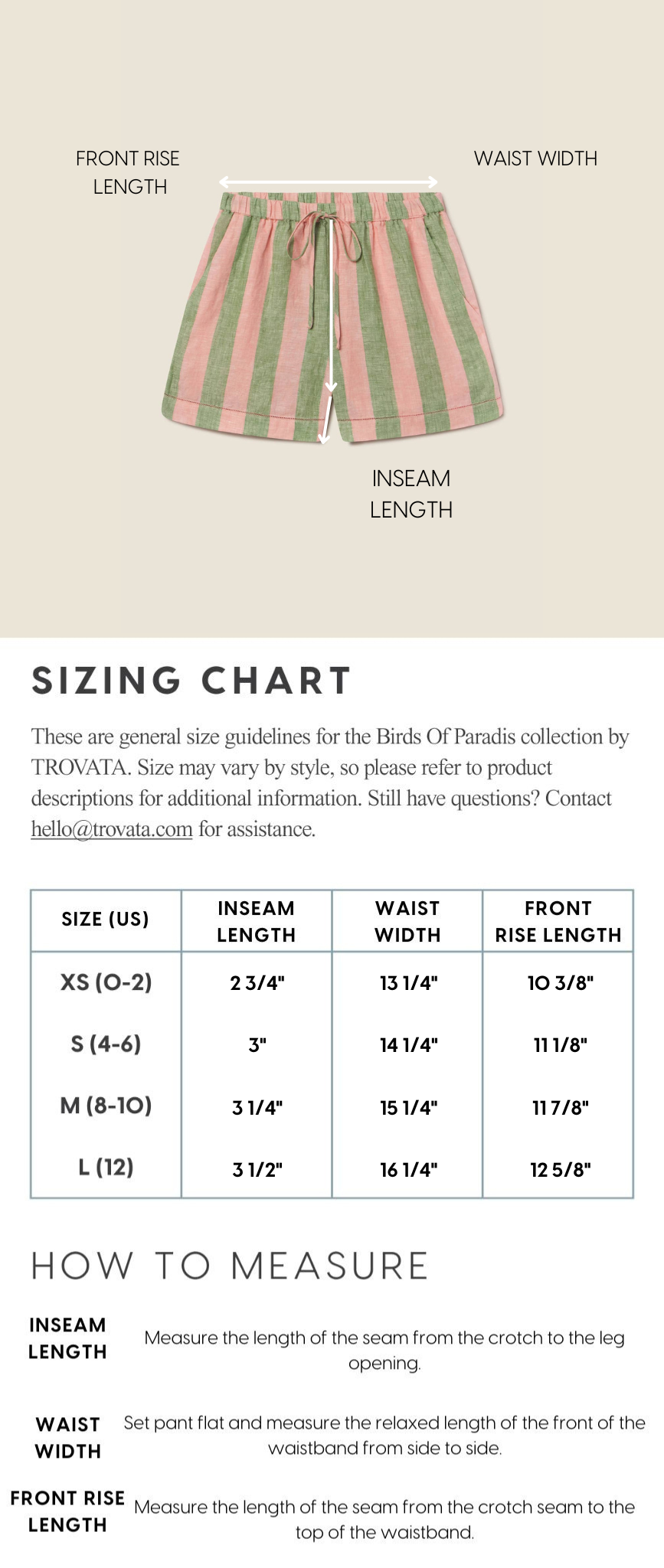 FRONT RISE LENGTH

WAIST WIDTH

INSEAM LENGTH

SIZING CHART

These are general size guidelines for the Birds Of Paradis collection by TROVATA. Size may vary by style, so please refer to product descriptions for additional information. Still have questions? Contact hello@trovata.com for assistance.

| SIZE (US) | INSEAM LENGTH | WAIST WIDTH | FRONT RISE LENGTH |
|---|---|---|---|
| XS (0-2) | 2 3/4" | 13 1/4" | 10 3/8" |
| S (4-6) | 3" | 14 1/4" | 11 1/8" |
| M (8-10) | 3 1/4" | 15 1/4" | 11 7/8" |
| L (12) | 3 1/2" | 16 1/4" | 12 5/8" |

HOW TO MEASURE

INSEAM LENGTH
Measure the length of the seam from the crotch to the leg opening.

WAIST WIDTH
Set pant flat and measure the relaxed length of the front of the waistband from side to side.

FRONT RISE LENGTH
Measure the length of the seam from the crotch seam to the top of the waistband.